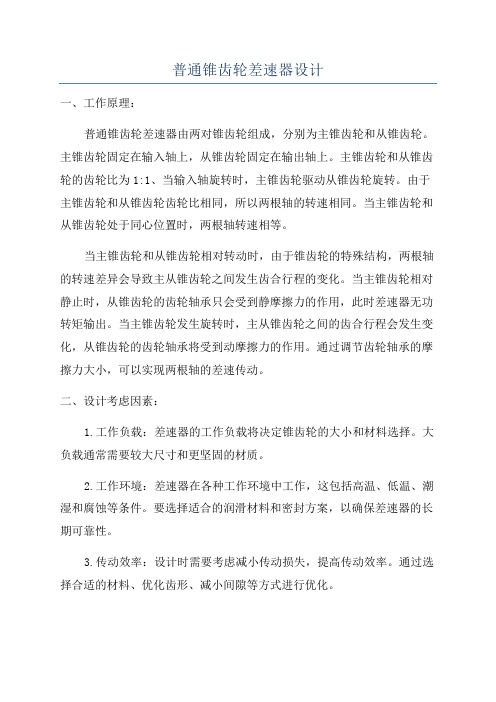 普通锥齿轮差速器设计

一、工作原理：

普通锥齿轮差速器由两对锥齿轮组成，分别为主锥齿轮和从锥齿轮。主锥齿轮固定在输入轴上，从锥齿轮固定在输出轴上。主锥齿轮和从锥齿轮的齿轮比为1:1、当输入轴旋转时，主锥齿轮驱动从锥齿轮旋转。由于主锥齿轮和从锥齿轮齿轮比相同，所以两根轴的转速相同。当主锥齿轮和从锥齿轮处于同心位置时，两根轴转速相等。

当主锥齿轮和从锥齿轮相对转动时，由于锥齿轮的特殊结构，两根轴的转速差异会导致主从锥齿轮之间发生齿合行程的变化。当主锥齿轮相对静止时，从锥齿轮的齿轮轴承只会受到静摩擦力的作用，此时差速器无功转矩输出。当主锥齿轮发生旋转时，主从锥齿轮之间的齿合行程会发生变化，从锥齿轮的齿轮轴承将受到动摩擦力的作用。通过调节齿轮轴承的摩擦力大小，可以实现两根轴的差速传动。

二、设计考虑因素：

1.工作负载：差速器的工作负载将决定锥齿轮的大小和材料选择。大负载通常需要较大尺寸和更坚固的材质。

2.工作环境：差速器在各种工作环境中工作，这包括高温、低温、潮湿和腐蚀等条件。要选择适合的润滑材料和密封方案，以确保差速器的长期可靠性。

3.传动效率：设计时需要考虑减小传动损失，提高传动效率。通过选择合适的材料、优化齿形、减小间隙等方式进行优化。